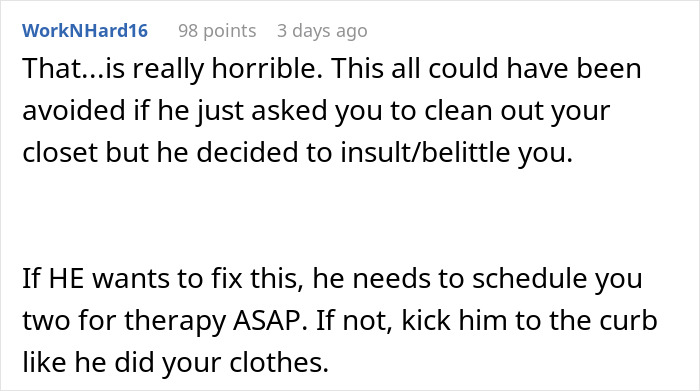 WorkNHard16 98 points 3 days ago

That...is really horrible. This all could have been avoided if he just asked you to clean out your closet but he decided to insult/belittle you.

If HE wants to fix this, he needs to schedule you two for therapy ASAP. If not, kick him to the curb like he did your clothes.